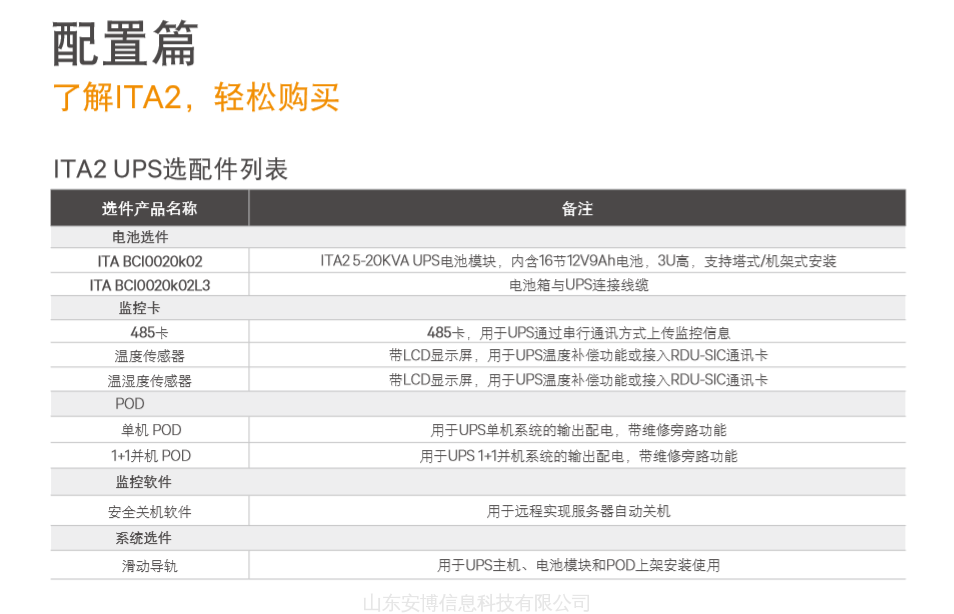 配置篇

了解ITA2，轻松购买

ITA2 UPS选配件列表

| 选件产品名称 | 备注 |
|---|---|
| 电池选件 | |
| ITA BCI0020k02 | ITA2 5-20KVA UPS电池模块，内含16节12V9Ah电池，3U高，支持塔式/机架式安装 |
| ITA BCI0020k02L3 | 电池箱与UPS连接线缆 |
| 监控卡 | |
| 485卡 | 485卡，用于UPS通过串行通讯方式上传监控信息 |
| 温度传感器 | 带LCD显示屏，用于UPS温度补偿功能或接入RDU-SIC通讯卡 |
| 温湿度传感器 | 带LCD显示屏，用于UPS温度补偿功能或接入RDU-SIC通讯卡 |
| POD | |
| 单机 POD | 用于UPS单机系统的输出配电，带维修旁路功能 |
| 1+1并机 POD | 用于UPS 1+1并机系统的输出配电，带维修旁路功能 |
| 监控软件 | |
| 安全关机软件 | 用于远程实现服务器自动关机 |
| 系统选件 | |
| 滑动导轨 | 用于UPS主机、电池模块和POD上架安装使用 |

山东安博信息科技有限公司